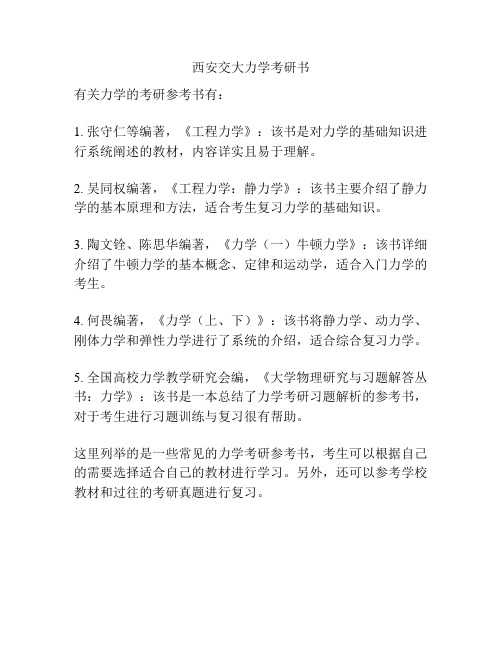 西安交大力学考研书

有关力学的考研参考书有：

1. 张守仁等编著，《工程力学》：该书是对力学的基础知识进行系统阐述的教材，内容详实且易于理解。

2. 吴同权编著，《工程力学：静力学》：该书主要介绍了静力学的基本原理和方法，适合考生复习力学的基础知识。

3. 陶文铨、陈思华编著，《力学（一）牛顿力学》：该书详细介绍了牛顿力学的基本概念、定律和运动学，适合入门力学的考生。

4. 何畏编著，《力学（上、下）》：该书将静力学、动力学、刚体力学和弹性力学进行了系统的介绍，适合综合复习力学。

5. 全国高校力学教学研究会编，《大学物理研究与习题解答丛书：力学》：该书是一本总结了力学考研习题解析的参考书，对于考生进行习题训练与复习很有帮助。

这里列举的是一些常见的力学考研参考书，考生可以根据自己的需要选择适合自己的教材进行学习。另外，还可以参考学校教材和过往的考研真题进行复习。